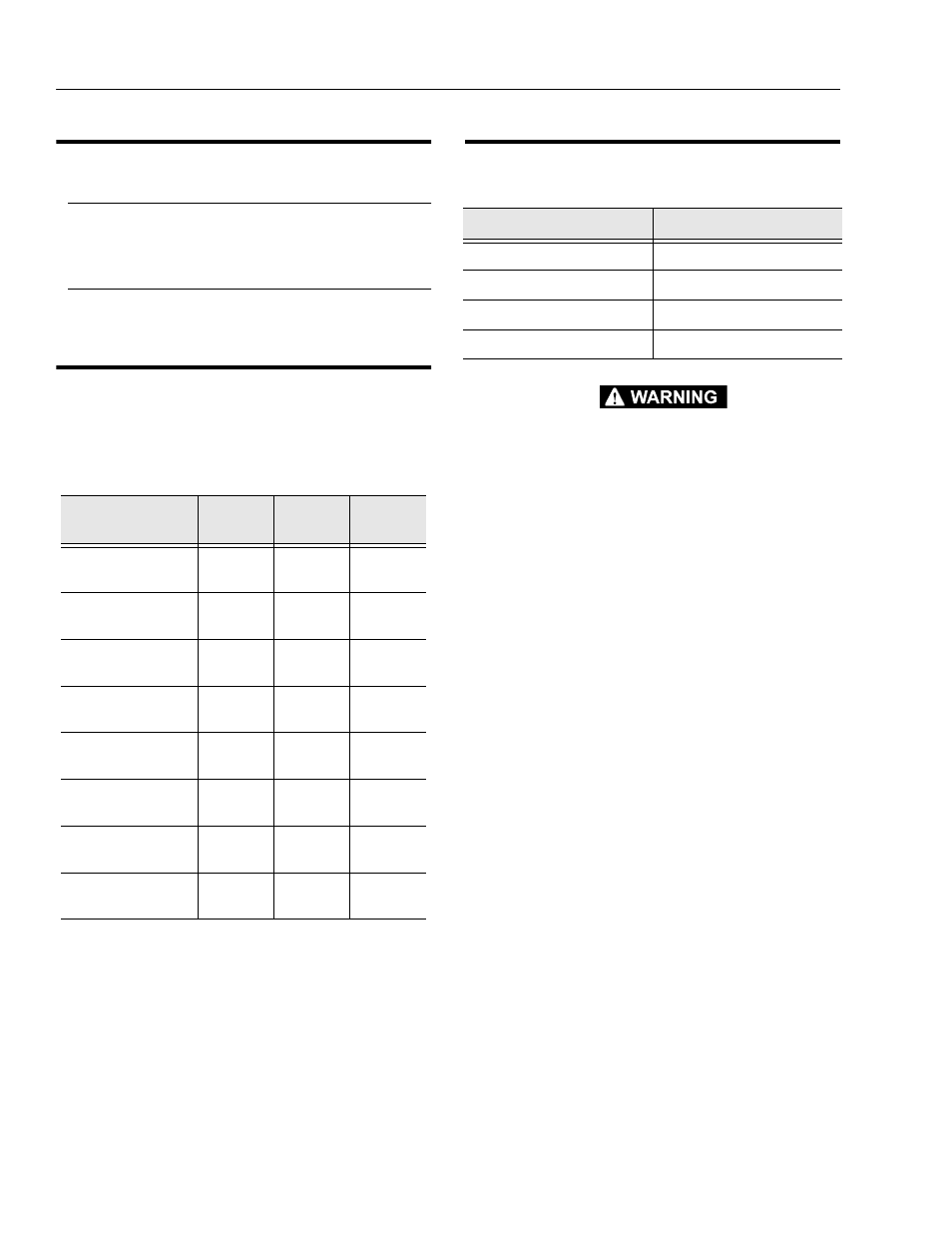 WARNING